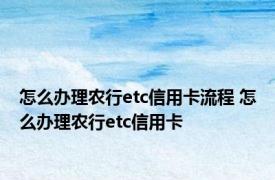 怎么办理农行etc信用卡流程 怎么办理农行etc信用卡